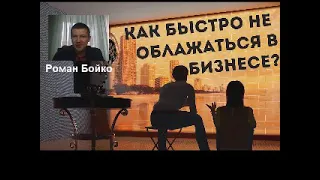 Роман Бойко

КАК БЫСТРО НЕ ОБЛАЖАТЬСЯ В БИЗНЕСЕ?